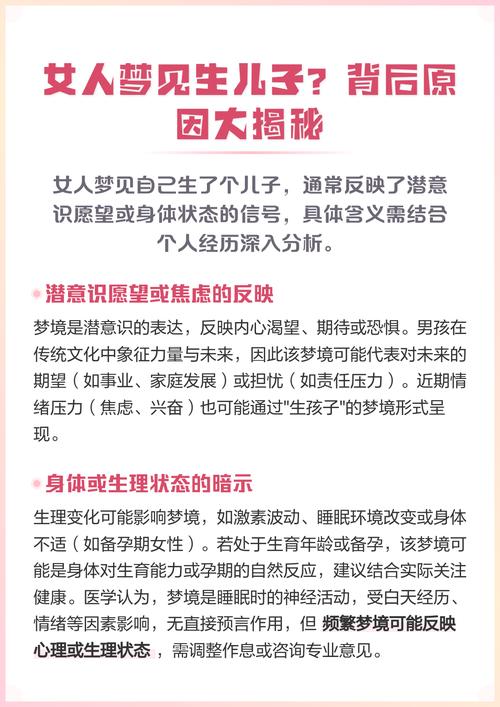 女人梦见生儿子？背后原因大揭秘

女人梦见自己生了个儿子，通常反映了潜意识愿望或身体状态的信号，具体含义需结合个人经历深入分析。

潜意识愿望或焦虑的反映

梦境是潜意识的表达，反映内心渴望、期待或恐惧。男孩在传统文化中象征力量与未来，因此该梦境可能代表对未来的期望（如事业、家庭发展）或担忧（如责任压力）。近期情绪压力（焦虑、兴奋）也可能通过"生孩子"的梦境形式呈现。

身体或生理状态的暗示

生理变化可能影响梦境，如激素波动、睡眠环境改变或身体不适（如备孕期女性）。若处于生育年龄或备孕，该梦境可能是身体对生育能力或孕期的自然反应，建议结合实际关注健康。医学认为，梦境是睡眠时的神经活动，受白天经历、情绪等因素影响，无直接预言作用，但 频繁梦境可能反映心理或生理状态 ，需调整作息或咨询专业意见。